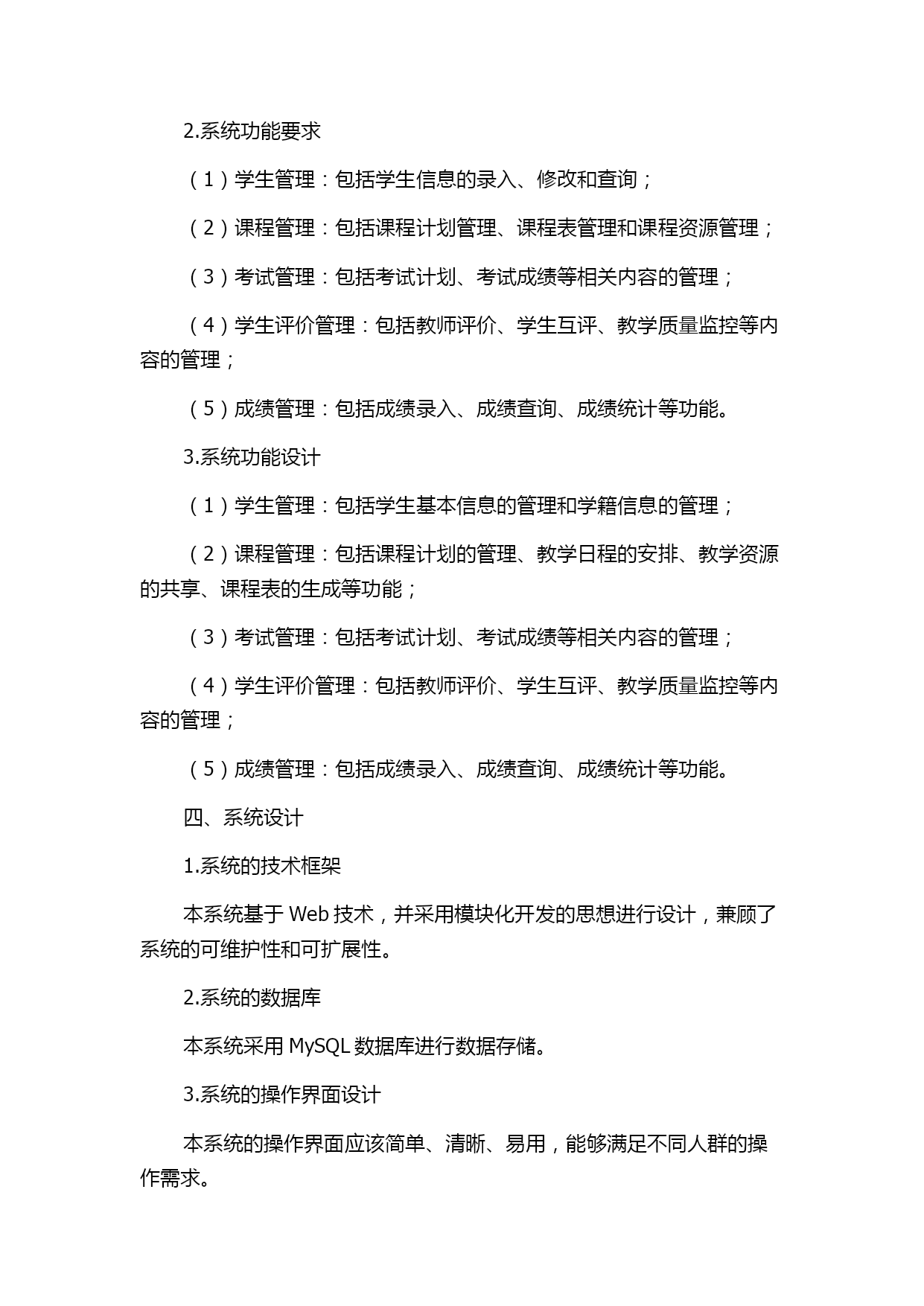 2.系统功能要求

（1）学生管理：包括学生信息的录入、修改和查询；

（2）课程管理：包括课程计划管理、课程表管理和课程资源管理；

（3）考试管理：包括考试计划、考试成绩等相关内容的管理；

（4）学生评价管理：包括教师评价、学生互评、教学质量监控等内容的管理；

（5）成绩管理：包括成绩录入、成绩查询、成绩统计等功能。

3.系统功能设计

（1）学生管理：包括学生基本信息的管理和学籍信息的管理；

（2）课程管理：包括课程计划的管理、教学日程的安排、教学资源的共享、课程表的生成等功能；

（3）考试管理：包括考试计划、考试成绩等相关内容的管理；

（4）学生评价管理：包括教师评价、学生互评、教学质量监控等内容的管理；

（5）成绩管理：包括成绩录入、成绩查询、成绩统计等功能。

四、系统设计

1.系统的技术框架

本系统基于 Web 技术，并采用模块化开发的思想进行设计，兼顾了系统的可维护性和可扩展性。

2.系统的数据库

本系统采用 MySQL 数据库进行数据存储。

3.系统的操作界面设计

本系统的操作界面应该简单、清晰、易用，能够满足不同人群的操作需求。